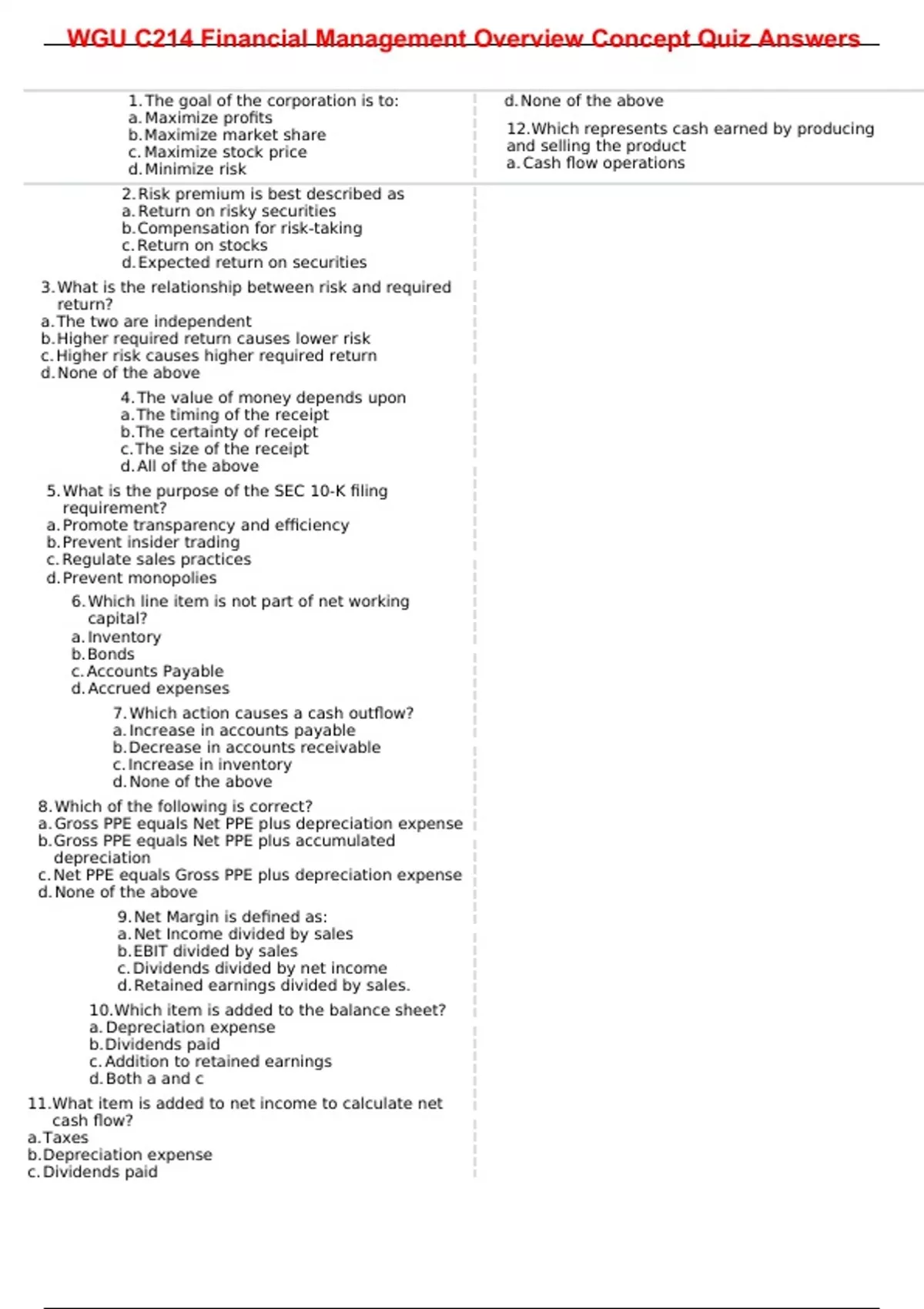 WGU C214 Financial Management Overview Concept Quiz Answers

1. The goal of the corporation is to:
a. Maximize profits
b. Maximize market share
c. Maximize stock price
d. Minimize risk

2. Risk premium is best described as
a. Return on risky securities
b. Compensation for risk-taking
c. Return on stocks
d. Expected return on securities

3. What is the relationship between risk and required return?
a. The two are independent
b. Higher required return causes lower risk
c. Higher risk causes higher required return
d. None of the above

4. The value of money depends upon
a. The timing of the receipt
b. The certainty of receipt
c. The size of the receipt
d. All of the above

5. What is the purpose of the SEC 10-K filing requirement?
a. Promote transparency and efficiency
b. Prevent insider trading
c. Regulate sales practices
d. Prevent monopolies

6. Which line item is not part of net working capital?
a. Inventory
b. Bonds
c. Accounts Payable
d. Accrued expenses

7. Which action causes a cash outflow?
a. Increase in accounts payable
b. Decrease in accounts receivable
c. Increase in inventory
d. None of the above

8. Which of the following is correct?
a. Gross PPE equals Net PPE plus depreciation expense
b. Gross PPE equals Net PPE plus accumulated depreciation
c. Net PPE equals Gross PPE plus depreciation expense
d. None of the above

9. Net Margin is defined as:
a. Net Income divided by sales
b. EBIT divided by sales
c. Dividends divided by net income
d. Retained earnings divided by sales.

10. Which item is added to the balance sheet?
a. Depreciation expense
b. Dividends paid
c. Addition to retained earnings
d. Both a and c

11. What item is added to net income to calculate net cash flow?
a. Taxes
b. Depreciation expense
c. Dividends paid
d. None of the above

12. Which represents cash earned by producing and selling the product
a. Cash flow operations